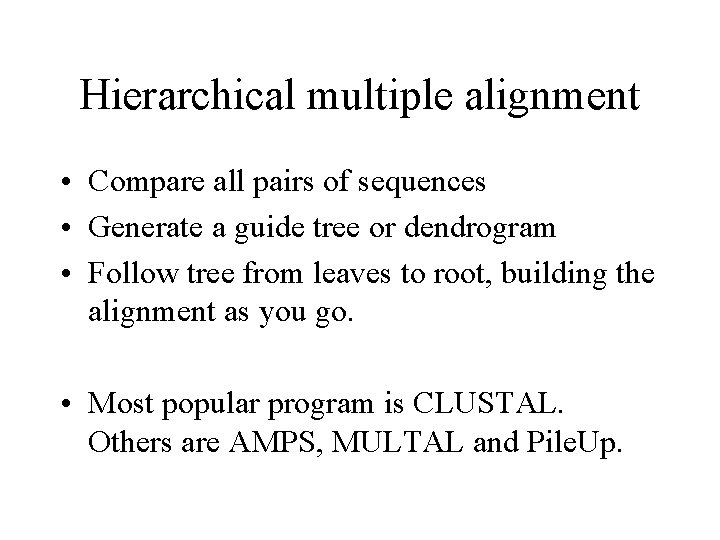 Hierarchical multiple alignment

• Compare all pairs of sequences
• Generate a guide tree or dendrogram
• Follow tree from leaves to root, building the alignment as you go.

• Most popular program is CLUSTAL. Others are AMPS, MULTAL and PileUp.